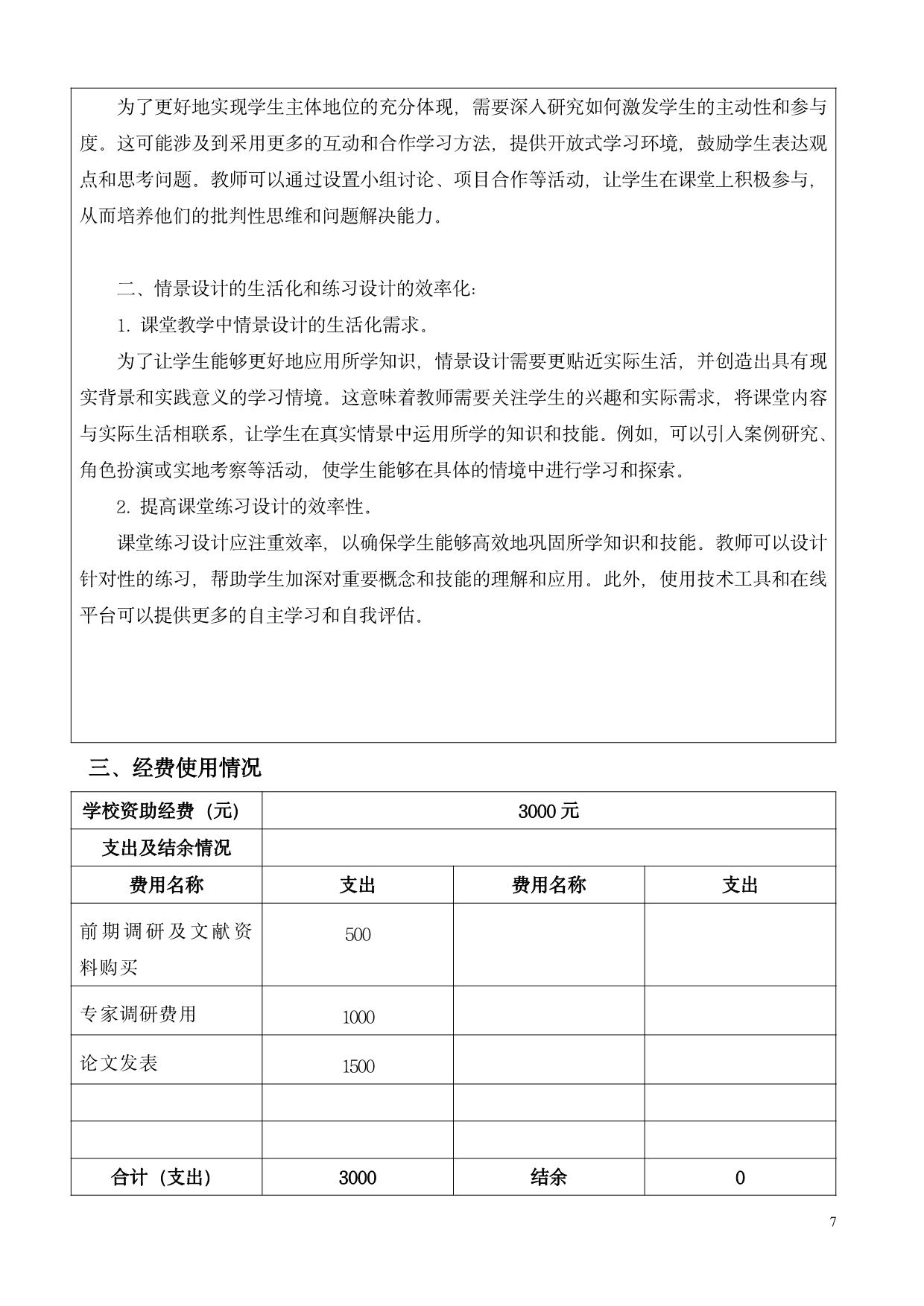 为了更好地实现学生主体地位的充分体现，需要深入研究如何激发学生的主动性和参与度。这可能涉及到采用更多的互动和合作学习方法，提供开放式学习环境，鼓励学生表达观点和思考问题。教师可以通过设置小组讨论、项目合作等活动，让学生在课堂上积极参与，从而培养他们的批判性思维和问题解决能力。

二、情景设计的生活化和练习设计的效率化：

1. 课堂教学中情景设计的生活化需求。

为了让学生能够更好地应用所学知识，情景设计需要更贴近实际生活，并创造出具有现实背景和实践意义的学习情境。这意味着教师需要关注学生的兴趣和实际需求，将课堂内容与实际生活相联系，让学生在真实情景中运用所学的知识和技能。例如，可以引入案例研究、角色扮演或实地考察等活动，使学生能够在具体的情境中进行学习和探索。

2. 提高课堂练习设计的效率性。

课堂练习设计应注重效率，以确保学生能够高效地巩固所学知识和技能。教师可以设计针对性的练习，帮助学生加深对重要概念和技能的理解和应用。此外，使用技术工具和在线平台可以提供更多的自主学习和自我评估。

三、经费使用情况

| 学校资助经费（元） | 3000 元 | | |
|---|---|---|---|
| 支出及结余情况 | | | |
| 费用名称 | 支出 | 费用名称 | 支出 |
| 前期调研及文献资料购买 | 500 | | |
| 专家调研费用 | 1000 | | |
| 论文发表 | 1500 | | |
| | | | |
| | | | |
| 合计（支出） | 3000 | 结余 | 0 |

7